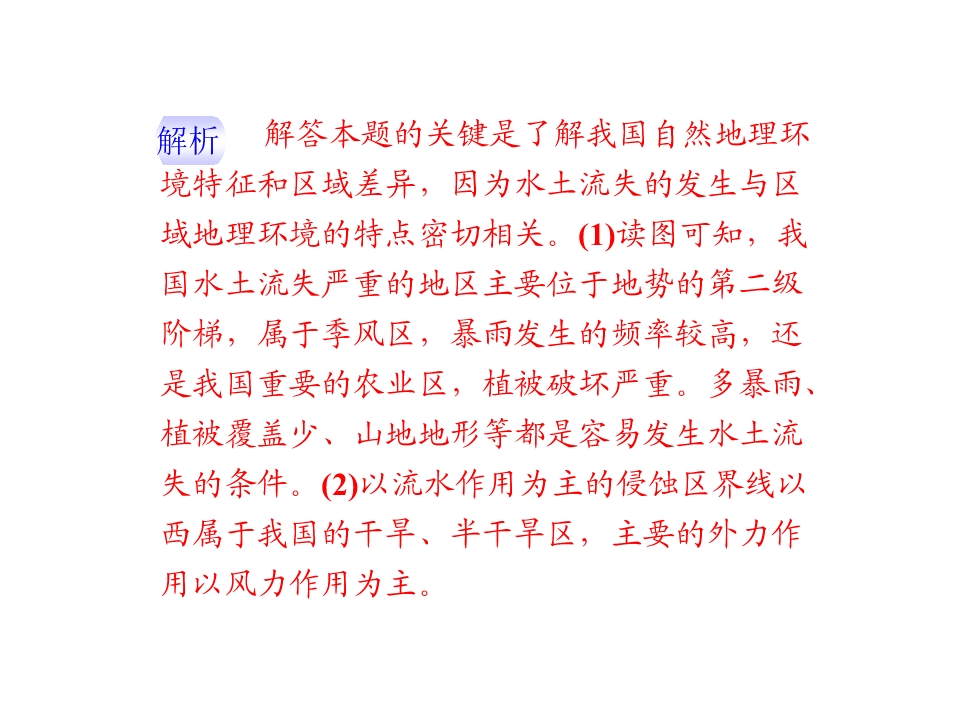 解析 解答本题的关键是了解我国自然地理环境特征和区域差异，因为水土流失的发生与区域地理环境的特点密切相关。(1)读图可知，我国水土流失严重的地区主要位于地势的第二级阶梯，属于季风区，暴雨发生的频率较高，还是我国重要的农业区，植被破坏严重。多暴雨、植被覆盖少、山地地形等都是容易发生水土流失的条件。(2)以流水作用为主的侵蚀区界线以西属于我国的干旱、半干旱区，主要的外力作用以风力作用为主。